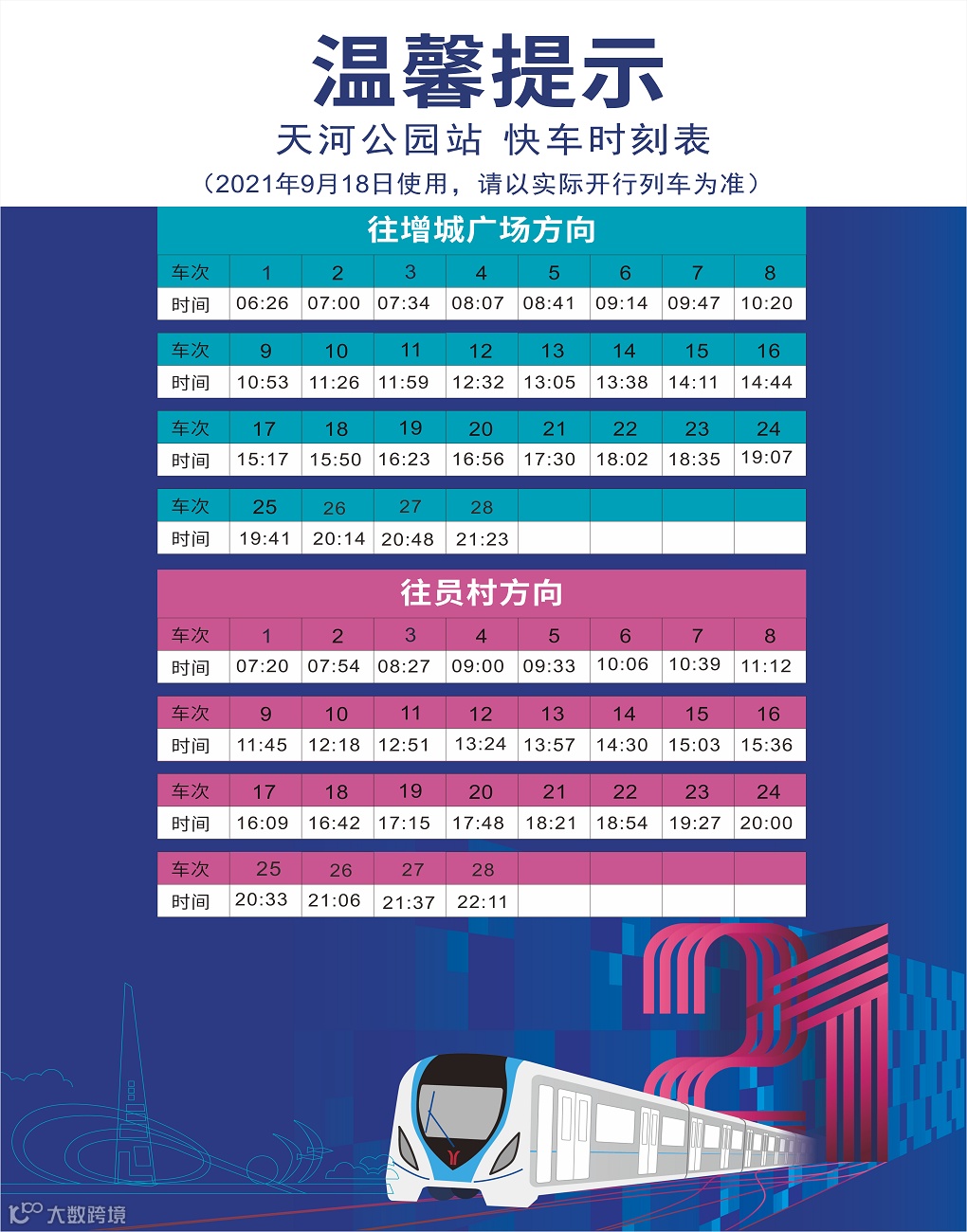 温馨提示

天河公园站 快车时刻表

（2021年9月18日使用，请以实际开行列车为准）

往增城广场方向

| 车次 | 1 | 2 | 3 | 4 | 5 | 6 | 7 | 8 |
|---|---|---|---|---|---|---|---|---|
| 时间 | 06:26 | 07:00 | 07:34 | 08:07 | 08:41 | 09:14 | 09:47 | 10:20 |

| 车次 | 9 | 10 | 11 | 12 | 13 | 14 | 15 | 16 |
|---|---|---|---|---|---|---|---|---|
| 时间 | 10:53 | 11:26 | 11:59 | 12:32 | 13:05 | 13:38 | 14:11 | 14:44 |

| 车次 | 17 | 18 | 19 | 20 | 21 | 22 | 23 | 24 |
|---|---|---|---|---|---|---|---|---|
| 时间 | 15:17 | 15:50 | 16:23 | 16:56 | 17:30 | 18:02 | 18:35 | 19:07 |

| 车次 | 25 | 26 | 27 | 28 | | | | |
|---|---|---|---|---|---|---|---|---|
| 时间 | 19:41 | 20:14 | 20:48 | 21:23 | | | | |

往员村方向

| 车次 | 1 | 2 | 3 | 4 | 5 | 6 | 7 | 8 |
|---|---|---|---|---|---|---|---|---|
| 时间 | 07:20 | 07:54 | 08:27 | 09:00 | 09:33 | 10:06 | 10:39 | 11:12 |

| 车次 | 9 | 10 | 11 | 12 | 13 | 14 | 15 | 16 |
|---|---|---|---|---|---|---|---|---|
| 时间 | 11:45 | 12:18 | 12:51 | 13:24 | 13:57 | 14:30 | 15:03 | 15:36 |

| 车次 | 17 | 18 | 19 | 20 | 21 | 22 | 23 | 24 |
|---|---|---|---|---|---|---|---|---|
| 时间 | 16:09 | 16:42 | 17:15 | 17:48 | 18:21 | 18:54 | 19:27 | 20:00 |

| 车次 | 25 | 26 | 27 | 28 | | | | |
|---|---|---|---|---|---|---|---|---|
| 时间 | 20:33 | 21:06 | 21:37 | 22:11 | | | | |

大数跨境